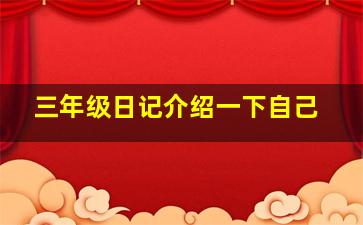 三年级日记介绍一下自己